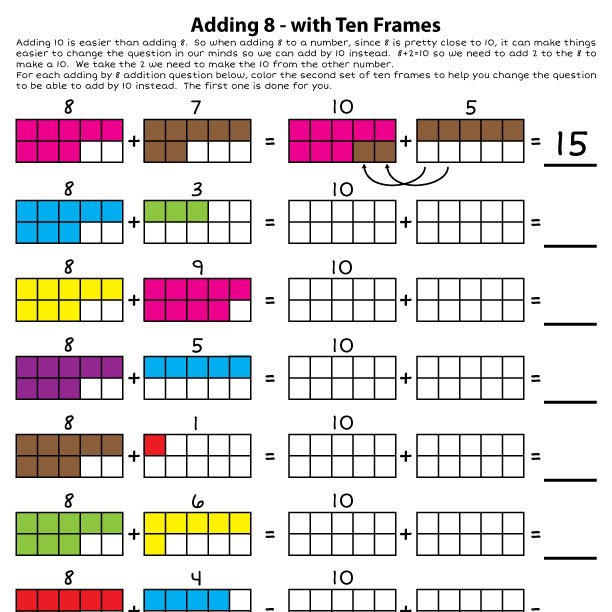 Adding 8 - with Ten Frames

Adding 10 is easier than adding 8. So when adding 8 to a number, since 8 is pretty close to 10, it can make things easier to change the question in our minds so we can add by 10 instead. 8+2=10 so we need to add 2 to the 8 to make a 10. We take the 2 we need to make the 10 from the other number.
For each adding by 8 addition question below, color the second set of ten frames to help you change the question to be able to add by 10 instead. The first one is done for you.

8 + 7 = 10 + 5 = 15

8 + 3 = 10 + =

8 + 9 = 10 + =

8 + 5 = 10 + =

8 + 1 = 10 + =

8 + 6 = 10 + =

8 + 4 = 10 + =